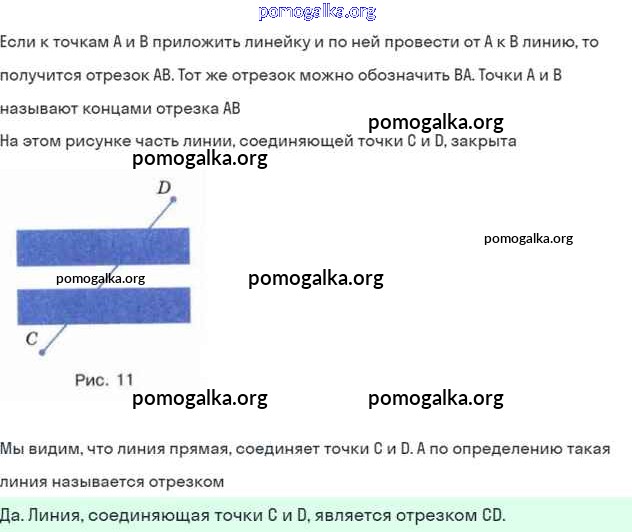 pomogalka.org

Если к точкам A и B приложить линейку и по ней провести от A к B линию, то получится отрезок AB. Тот же отрезок можно обозначить BA. Точки A и B называют концами отрезка AB

pomogalka.org

На этом рисунке часть линии, соединяющей точки C и D, закрыта

pomogalka.org

D

pomogalka.org

pomogalka.org

pomogalka.org

C

Рис. 11

pomogalka.org

pomogalka.org

Мы видим, что линия прямая, соединяет точки C и D. А по определению такая линия называется отрезком

Да. Линия, соединяющая точки C и D, является отрезком CD.